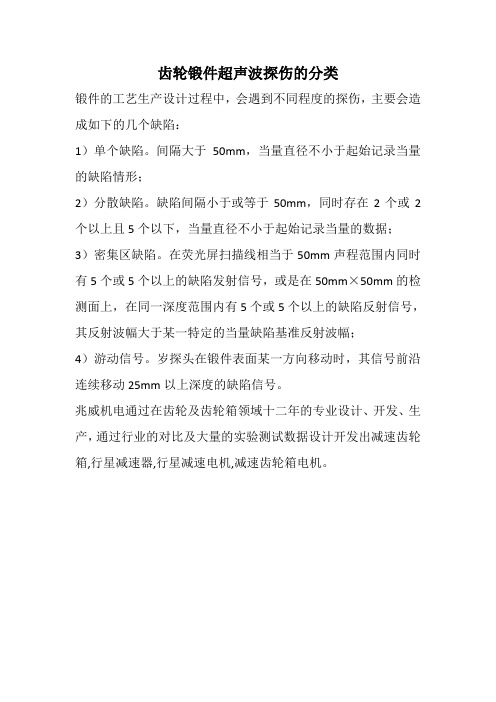 齿轮锻件超声波探伤的分类

锻件的工艺生产设计过程中，会遇到不同程度的探伤，主要会造成如下的几个缺陷：

1）单个缺陷。间隔大于 50mm，当量直径不小于起始记录当量的缺陷情形；

2）分散缺陷。缺陷间隔小于或等于 50mm，同时存在 2 个或 2 个以上且 5 个以下，当量直径不小于起始记录当量的数据；

3）密集区缺陷。在荧光屏扫描线相当于 50mm 声程范围内同时有 5 个或 5 个以上的缺陷发射信号，或是在 50mm×50mm 的检测面上，在同一深度范围内有 5 个或 5 个以上的缺陷反射信号，其反射波幅大于某一特定的当量缺陷基准反射波幅；

4）游动信号。岁探头在锻件表面某一方向移动时，其信号前沿连续移动 25mm 以上深度的缺陷信号。

兆威机电通过在齿轮及齿轮箱领域十二年的专业设计、开发、生产，通过行业的对比及大量的实验测试数据设计开发出减速齿轮箱,行星减速器,行星减速电机,减速齿轮箱电机。